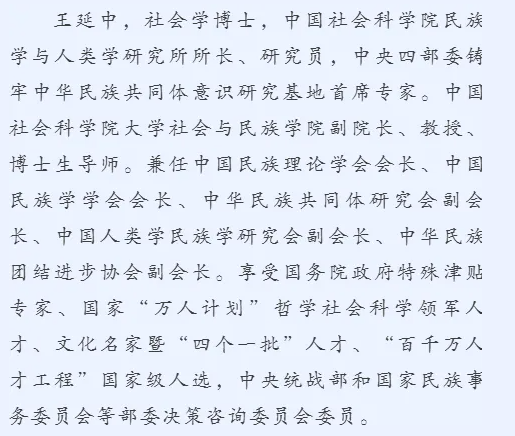 王延中，社会学博士，中国社会科学院民族学与人类学研究所所长、研究员，中央四部委铸牢中华民族共同体意识研究基地首席专家。中国社会科学院大学社会与民族学院副院长、教授、博士生导师。兼任中国民族理论学会会长、中国民族学学会会长、中华民族共同体研究会副会长、中国人类学民族学研究会副会长、中华民族团结进步协会副会长。享受国务院政府特殊津贴专家、国家“万人计划”哲学社会科学领军人才、文化名家暨“四个一批”人才、“百千万人才工程”国家级人选，中央统战部和国家民族事务委员会等部委决策咨询委员会委员。